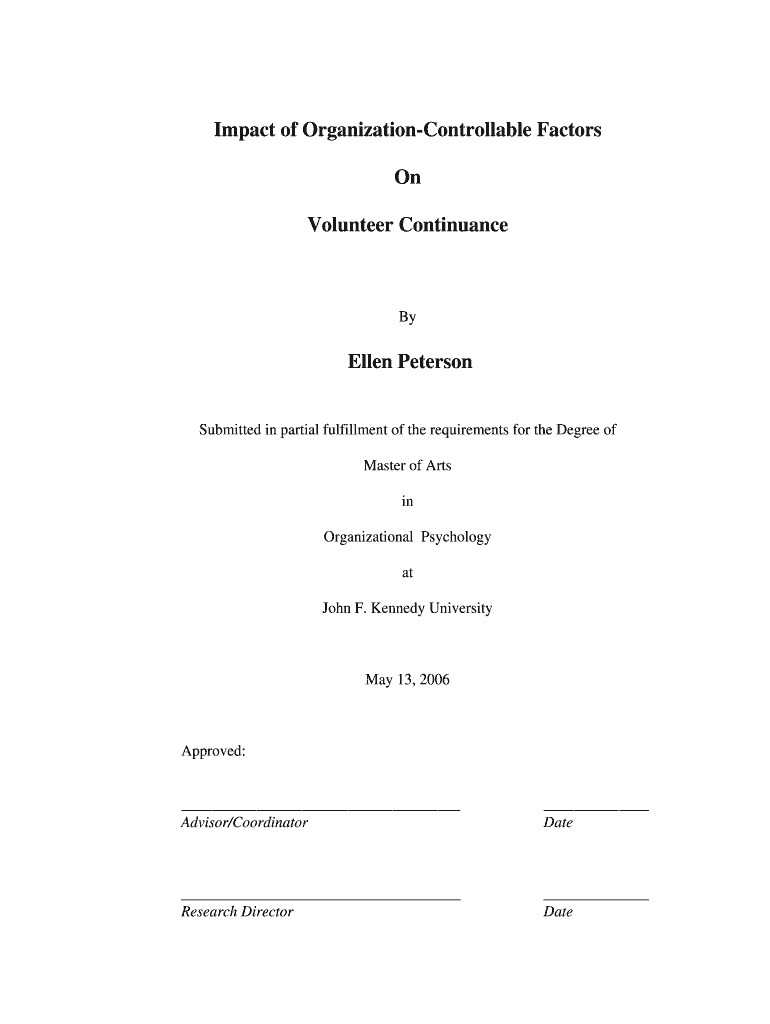 Impact of Organization-Controllable Factors

On

Volunteer Continuance

By

Ellen Peterson

Submitted in partial fulfillment of the requirements for the Degree of

Master of Arts

in

Organizational Psychology

at

John F. Kennedy University

May 13, 2006

Approved:

Advisor/Coordinator

Date

Research Director

Date